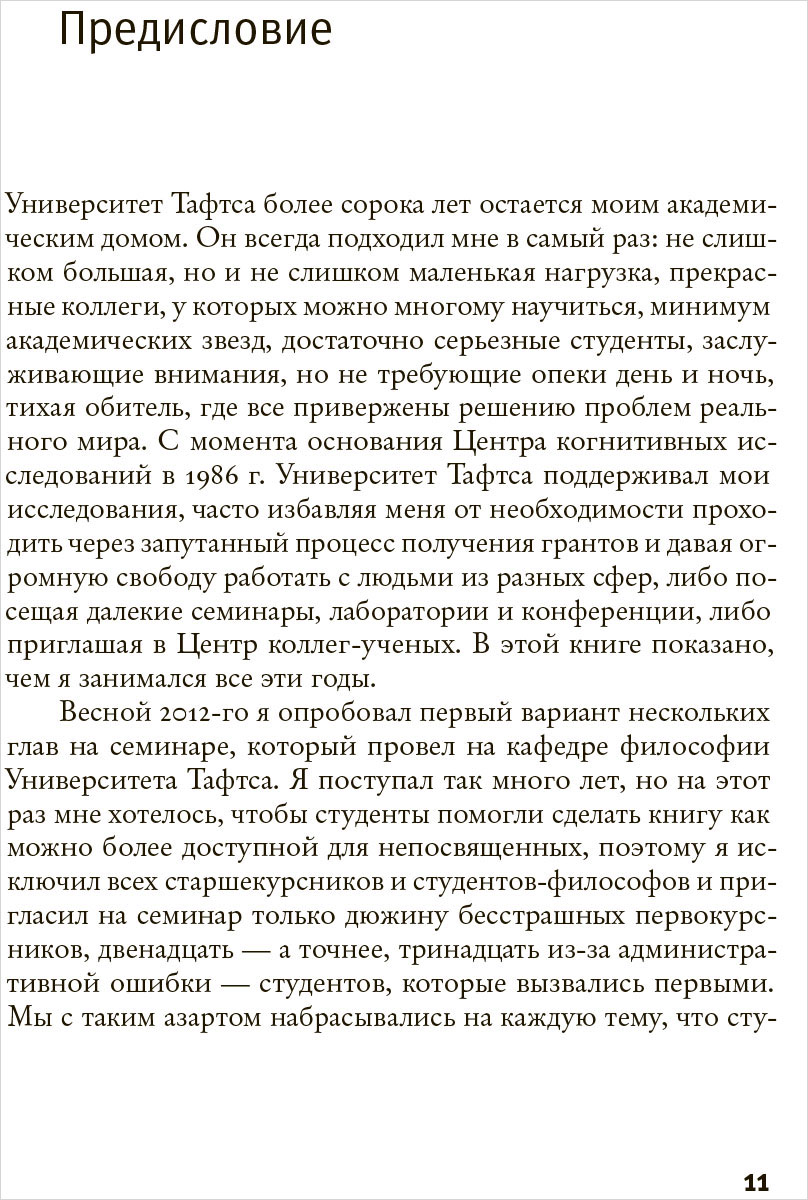 Предисловие

Университет Тафтса более сорока лет остается моим академическим домом. Он всегда подходил мне в самый раз: не слишком большая, но и не слишком маленькая нагрузка, прекрасные коллеги, у которых можно многому научиться, минимум академических звезд, достаточно серьезные студенты, заслуживающие внимания, но не требующие опеки день и ночь, тихая обитель, где все привержены решению проблем реального мира. С момента основания Центра когнитивных исследований в 1986 г. Университет Тафтса поддерживал мои исследования, часто избавляя меня от необходимости проходить через запутанный процесс получения грантов и давая огромную свободу работать с людьми из разных сфер, либо посещая далекие семинары, лаборатории и конференции, либо приглашая в Центр коллег-ученых. В этой книге показано, чем я занимался все эти годы.

Весной 2012-го я опробовал первый вариант нескольких глав на семинаре, который провел на кафедре философии Университета Тафтса. Я поступал так много лет, но на этот раз мне хотелось, чтобы студенты помогли сделать книгу как можно более доступной для непосвященных, поэтому я исключил всех старшекурсников и студентов-философов и пригласил на семинар только дюжину бесстрашных первокурсников, двенадцать — а точнее, тринадцать из-за административной ошибки — студентов, которые вызвались первыми. Мы с таким азартом набрасывались на каждую тему, что сту-

11